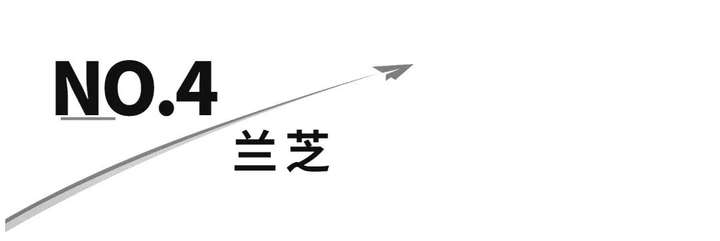 NO.4

兰芝